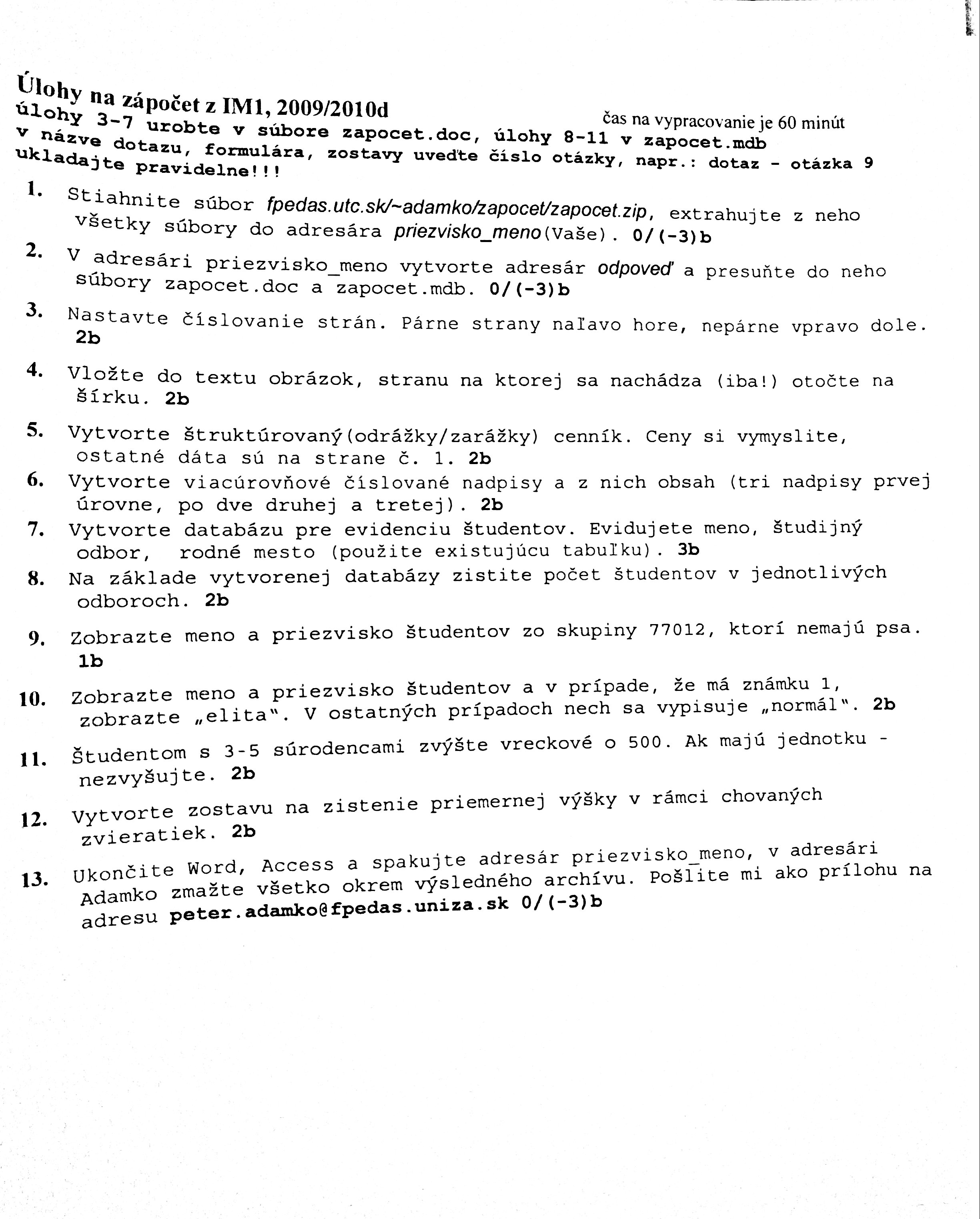 Úlohy na zápočet z IM1, 2009/2010d
čas na vypracovanie je 60 minút
úlohy 3-7 urobte v súbore zapocet.doc, úlohy 8-11 v zapocet.mdb
v názve dotazu, formulára, zostavy uveďte číslo otázky, napr.: dotaz - otázka 9
ukladajte pravidelne!!!

1. Stiahnite súbor fpedas.utc.sk/~adamko/zapocet/zapocet.zip, extrahujte z neho všetky súbory do adresára priezvisko_meno(Vaše). 0/(-3)b

2. V adresári priezvisko_meno vytvorte adresár odpoveď a presuňte do neho súbory zapocet.doc a zapocet.mdb. 0/(-3)b

3. Nastavte číslovanie strán. Párne strany naľavo hore, nepárne vpravo dole. 2b

4. Vložte do textu obrázok, stranu na ktorej sa nachádza (iba!) otočte na šírku. 2b

5. Vytvorte štruktúrovaný(odrážky/zarážky) cenník. Ceny si vymyslite, ostatné dáta sú na strane č. 1. 2b

6. Vytvorte viacúrovňové číslované nadpisy a z nich obsah (tri nadpisy prvej úrovne, po dve druhej a tretej). 2b

7. Vytvorte databázu pre evidenciu študentov. Evidujete meno, študijný odbor, rodné mesto (použite existujúcu tabuľku). 3b

8. Na základe vytvorenej databázy zistite počet študentov v jednotlivých odboroch. 2b

9. Zobrazte meno a priezvisko študentov zo skupiny 77012, ktorí nemajú psa. 1b

10. Zobrazte meno a priezvisko študentov a v prípade, že má známku 1, zobrazte „elita". V ostatných prípadoch nech sa vypisuje „normál". 2b

11. Študentom s 3-5 súrodencami zvýšte vreckové o 500. Ak majú jednotku - nezvyšujte. 2b

12. Vytvorte zostavu na zistenie priemernej výšky v rámci chovaných zvieratiek. 2b

13. Ukončite Word, Access a spakujte adresár priezvisko_meno, v adresári Adamko zmažte všetko okrem výsledného archívu. Pošlite mi ako prílohu na adresu peter.adamko@fpedas.uniza.sk 0/(-3)b